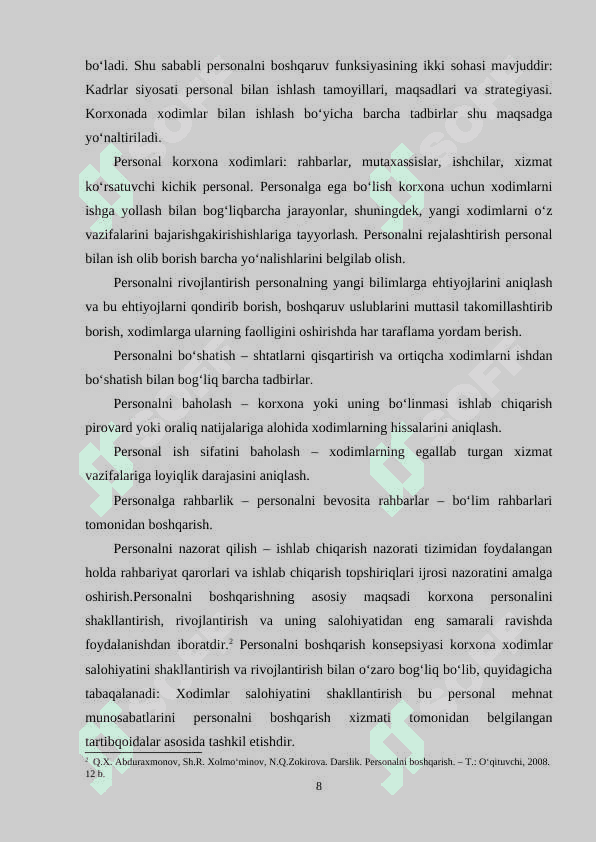 bo‘ladi. Shu sababli personalni boshqaruv funksiyasining ikki sohasi mavjuddir: Kadrlar siyosati personal bilan ishlash tamoyillari, maqsadlari va strategiyasi. Korxonada xodimlar bilan ishlash bo‘yicha barcha tadbirlar shu maqsadga yo‘naltiriladi.

Personal korxona xodimlari: rahbarlar, mutaxassislar, ishchilar, xizmat ko‘rsatuvchi kichik personal. Personalga ega bo‘lish korxona uchun xodimlarni ishga yollash bilan bog‘liqbarcha jarayonlar, shuningdek, yangi xodimlarni o‘z vazifalarini bajarishgakirishishlariga tayyorlash. Personalni rejalashtirish personal bilan ish olib borish barcha yo‘nalishlarini belgilab olish.

Personalni rivojlantirish personalning yangi bilimlarga ehtiyojlarini aniqlash va bu ehtiyojlarni qondirib borish, boshqaruv uslublarini muttasil takomillashtirib borish, xodimlarga ularning faolligini oshirishda har taraflama yordam berish.

Personalni bo‘shatish – shtatlarni qisqartirish va ortiqcha xodimlarni ishdan bo‘shatish bilan bog‘liq barcha tadbirlar.

Personalni baholash – korxona yoki uning bo‘linmasi ishlab chiqarish pirovard yoki oraliq natijalariga alohida xodimlarning hissalarini aniqlash.

Personal ish sifatini baholash – xodimlarning egallab turgan xizmat vazifalariga loyiqlik darajasini aniqlash.

Personalga rahbarlik – personalni bevosita rahbarlar – bo‘lim rahbarlari tomonidan boshqarish.

Personalni nazorat qilish – ishlab chiqarish nazorati tizimidan foydalangan holda rahbariyat qarorlari va ishlab chiqarish topshiriqlari ijrosi nazoratini amalga oshirish.Personalni boshqarishning asosiy maqsadi korxona personalini shakllantirish, rivojlantirish va uning salohiyatidan eng samarali ravishda foydalanishdan iboratdir.$^2$ Personalni boshqarish konsepsiyasi korxona xodimlar salohiyatini shakllantirish va rivojlantirish bilan o‘zaro bog‘liq bo‘lib, quyidagicha tabaqalanadi: Xodimlar salohiyatini shakllantirish bu personal mehnat munosabatlarini personalni boshqarish xizmati tomonidan belgilangan tartibqoidalar asosida tashkil etishdir.

$^2$ Q.X. Abduraxmonov, Sh.R. Xolmo‘minov, N.Q.Zokirova. Darslik. Personalni boshqarish. – T.: O‘qituvchi, 2008. 12 b.

8